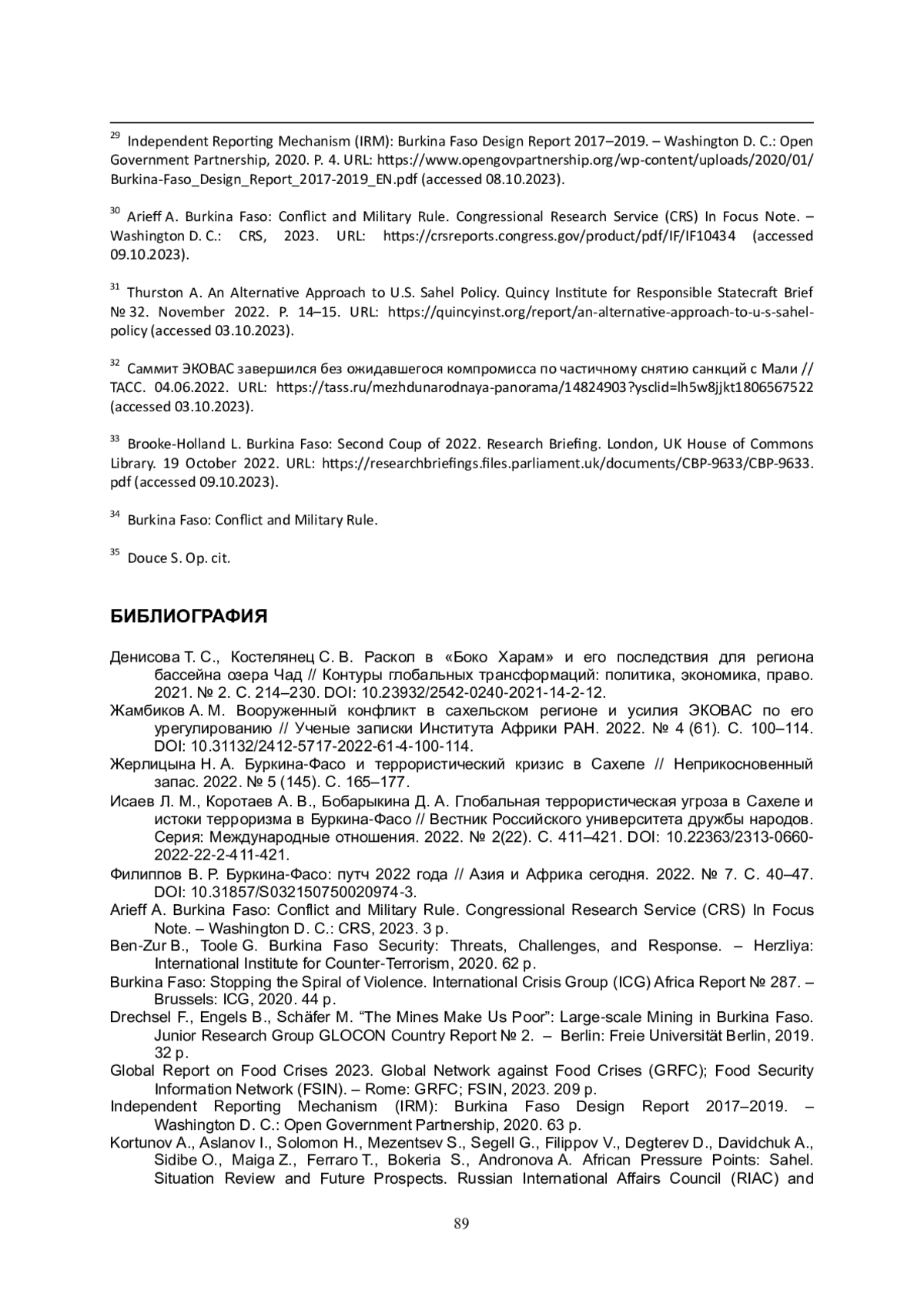 $^{29}$ Independent Reporting Mechanism (IRM): Burkina Faso Design Report 2017–2019. – Washington D. C.: Open Government Partnership, 2020. P. 4. URL: https://www.opengovpartnership.org/wp-content/uploads/2020/01/Burkina-Faso_Design_Report_2017-2019_EN.pdf (accessed 08.10.2023).

$^{30}$ Arieff A. Burkina Faso: Conflict and Military Rule. Congressional Research Service (CRS) In Focus Note. – Washington D. C.: CRS, 2023. URL: https://crsreports.congress.gov/product/pdf/IF/IF10434 (accessed 09.10.2023).

$^{31}$ Thurston A. An Alternative Approach to U.S. Sahel Policy. Quincy Institute for Responsible Statecraft Brief № 32. November 2022. P. 14–15. URL: https://quincyinst.org/report/an-alternative-approach-to-u-s-sahel-policy (accessed 03.10.2023).

$^{32}$ Саммит ЭКОВАС завершился без ожидавшегося компромисса по частичному снятию санкций с Мали // ТАСС. 04.06.2022. URL: https://tass.ru/mezhdunarodnaya-panorama/14824903?ysclid=lh5w8jjkt1806567522 (accessed 03.10.2023).

$^{33}$ Brooke-Holland L. Burkina Faso: Second Coup of 2022. Research Briefing. London, UK House of Commons Library. 19 October 2022. URL: https://researchbriefings.files.parliament.uk/documents/CBP-9633/CBP-9633.pdf (accessed 09.10.2023).

$^{34}$ Burkina Faso: Conflict and Military Rule.

$^{35}$ Douce S. Op. cit.

БИБЛИОГРАФИЯ

Денисова Т. С., Костелянец С. В. Раскол в «Боко Харам» и его последствия для региона бассейна озера Чад // Контуры глобальных трансформаций: политика, экономика, право. 2021. № 2. С. 214–230. DOI: 10.23932/2542-0240-2021-14-2-12.
Жамбиков А. М. Вооруженный конфликт в сахельском регионе и усилия ЭКОВАС по его урегулированию // Ученые записки Института Африки РАН. 2022. № 4 (61). С. 100–114. DOI: 10.31132/2412-5717-2022-61-4-100-114.
Жерлицына Н. А. Буркина-Фасо и террористический кризис в Сахеле // Неприкосновенный запас. 2022. № 5 (145). С. 165–177.
Исаев Л. М., Коротаев А. В., Бобарыкина Д. А. Глобальная террористическая угроза в Сахеле и истоки терроризма в Буркина-Фасо // Вестник Российского университета дружбы народов. Серия: Международные отношения. 2022. № 2(22). С. 411–421. DOI: 10.22363/2313-0660-2022-22-2-411-421.
Филиппов В. Р. Буркина-Фасо: путч 2022 года // Азия и Африка сегодня. 2022. № 7. С. 40–47. DOI: 10.31857/S032150750020974-3.
Arieff A. Burkina Faso: Conflict and Military Rule. Congressional Research Service (CRS) In Focus Note. – Washington D. C.: CRS, 2023. 3 p.
Ben-Zur B., Toole G. Burkina Faso Security: Threats, Challenges, and Response. – Herzliya: International Institute for Counter-Terrorism, 2020. 62 p.
Burkina Faso: Stopping the Spiral of Violence. International Crisis Group (ICG) Africa Report № 287. – Brussels: ICG, 2020. 44 p.
Drechsel F., Engels B., Schäfer M. “The Mines Make Us Poor”: Large-scale Mining in Burkina Faso. Junior Research Group GLOCON Country Report № 2. – Berlin: Freie Universität Berlin, 2019. 32 p.
Global Report on Food Crises 2023. Global Network against Food Crises (GRFC); Food Security Information Network (FSIN). – Rome: GRFC; FSIN, 2023. 209 p.
Independent Reporting Mechanism (IRM): Burkina Faso Design Report 2017–2019. – Washington D. C.: Open Government Partnership, 2020. 63 p.
Kortunov A., Aslanov I., Solomon H., Mezentsev S., Segell G., Filippov V., Degterev D., Davidchuk A., Sidibe O., Maiga Z., Ferraro T., Bokeria S., Andronova A. African Pressure Points: Sahel. Situation Review and Future Prospects. Russian International Affairs Council (RIAC) and

89